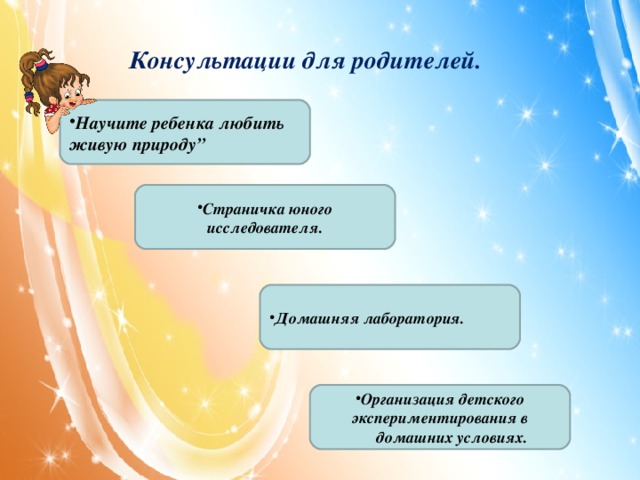 Консультации для родителей.

•Научите ребенка любить живую природу”

•Страничка юного исследователя.

•Домашняя лаборатория.

•Организация детского экспериментирования в домашних условиях.